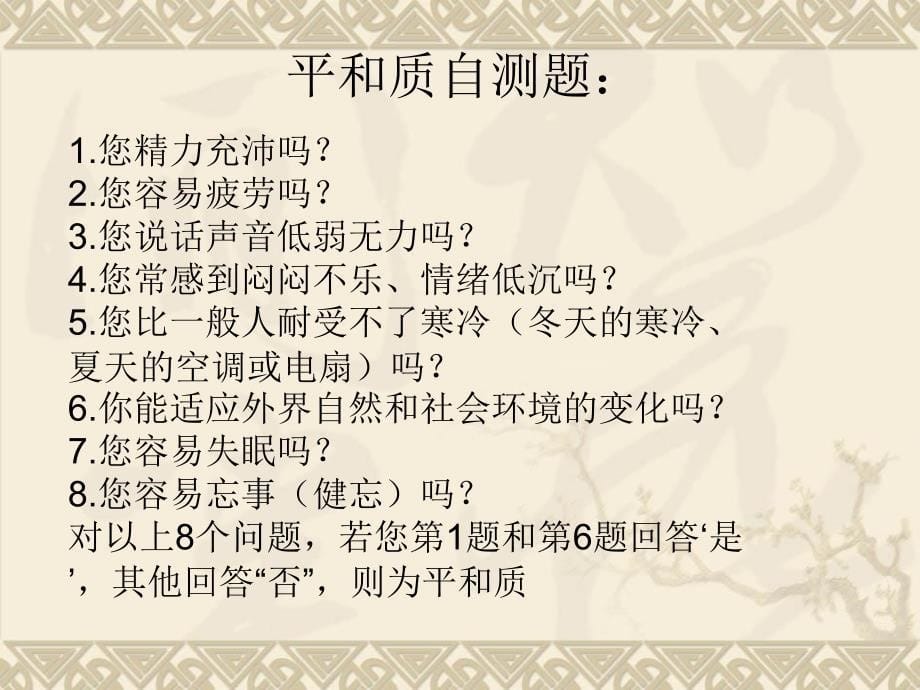 平和质自测题：

1.您精力充沛吗？
2.您容易疲劳吗？
3.您说话声音低弱无力吗？
4.您常感到闷闷不乐、情绪低沉吗？
5.您比一般人耐受不了寒冷（冬天的寒冷、夏天的空调或电扇）吗？
6.你能适应外界自然和社会环境的变化吗？
7.您容易失眠吗？
8.您容易忘事（健忘）吗？
对以上8个问题，若您第1题和第6题回答‘是’，其他回答“否”，则为平和质